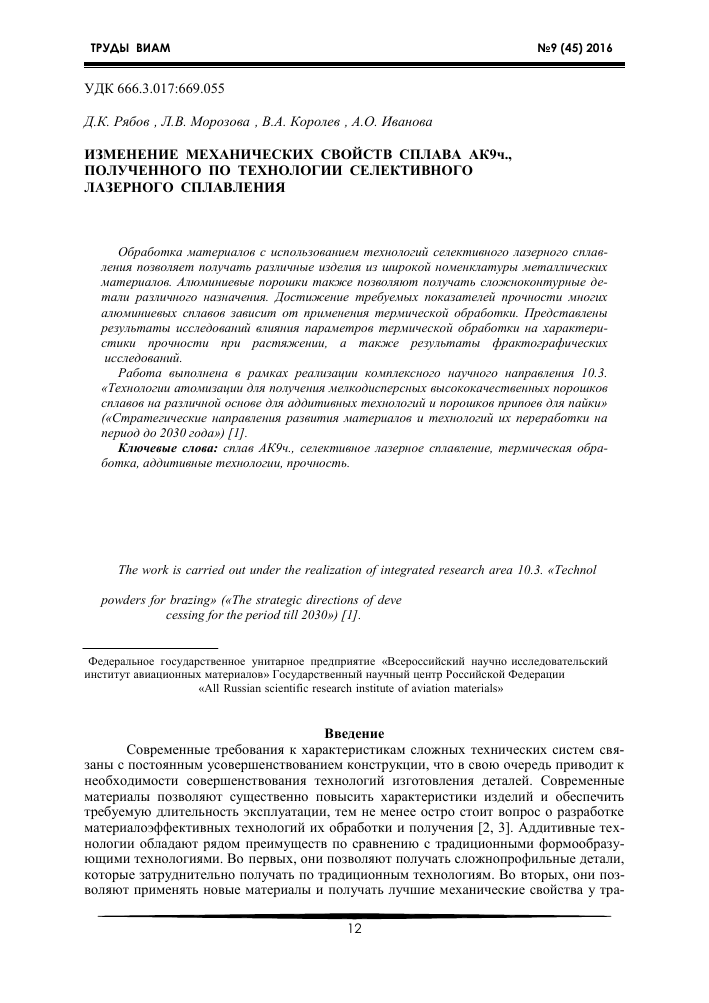 ТРУДЫ ВИАМ №9 (45) 2016

УДК 666.3.017:669.055

Д.К. Рябов , Л.В. Морозова , В.А. Королев , А.О. Иванова

ИЗМЕНЕНИЕ МЕХАНИЧЕСКИХ СВОЙСТВ СПЛАВА АК9ч., ПОЛУЧЕННОГО ПО ТЕХНОЛОГИИ СЕЛЕКТИВНОГО ЛАЗЕРНОГО СПЛАВЛЕНИЯ

Обработка материалов с использованием технологий селективного лазерного сплавления позволяет получать различные изделия из широкой номенклатуры металлических материалов. Алюминиевые порошки также позволяют получать сложноконтурные детали различного назначения. Достижение требуемых показателей прочности многих алюминиевых сплавов зависит от применения термической обработки. Представлены результаты исследований влияния параметров термической обработки на характеристики прочности при растяжении, а также результаты фрактографических исследований.

Работа выполнена в рамках реализации комплексного научного направления 10.3. «Технологии атомизации для получения мелкодисперсных высококачественных порошков сплавов на различной основе для аддитивных технологий и порошков припоев для пайки» («Стратегические направления развития материалов и технологий их переработки на период до 2030 года») [1].

Ключевые слова: сплав АК9ч., селективное лазерное сплавление, термическая обработка, аддитивные технологии, прочность.

The work is carried out under the realization of integrated research area 10.3. «Technol

powders for brazing» («The strategic directions of deve cessing for the period till 2030») [1].

Федеральное государственное унитарное предприятие «Всероссийский научно исследовательский институт авиационных материалов» Государственный научный центр Российской Федерации «All Russian scientific research institute of aviation materials»

Введение

Современные требования к характеристикам сложных технических систем связаны с постоянным усовершенствованием конструкции, что в свою очередь приводит к необходимости совершенствования технологий изготовления деталей. Современные материалы позволяют существенно повысить характеристики изделий и обеспечить требуемую длительность эксплуатации, тем не менее остро стоит вопрос о разработке материалоэффективных технологий их обработки и получения [2, 3]. Аддитивные технологии обладают рядом преимуществ по сравнению с традиционными формообразующими технологиями. Во первых, они позволяют получать сложнопрофильные детали, которые затруднительно получать по традиционным технологиям. Во вторых, они позволяют применять новые материалы и получать лучшие механические свойства у тра-

12